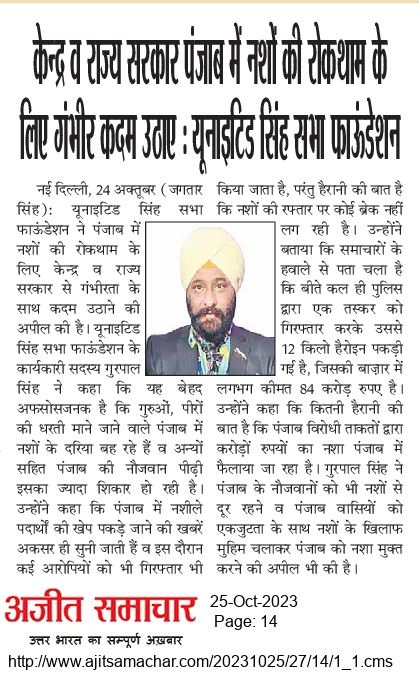 केन्द्र व राज्य सरकार पंजाब में नशों की रोकथाम के लिए गंभीर कदम उठाए : यूनाइटिड सिंह सभा फाऊंडेशन

नई दिल्ली, 24 अक्तूबर (जगतार सिंह): यूनाइटिड सिंह सभा फाऊंडेशन ने पंजाब में नशों की रोकथाम के लिए केन्द्र व राज्य सरकार से गंभीरता के साथ कदम उठाने की अपील की है। यूनाइटिड सिंह सभा फाऊंडेशन के कार्यकारी सदस्य गुरपाल सिंह ने कहा कि यह बेहद अफसोसजनक है कि गुरुओं, पीरों की धरती माने जाने वाले पंजाब में नशों के दरिया बह रहे हैं व अन्यों सहित पंजाब की नौजवान पीढ़ी इसका ज्यादा शिकार हो रही है। उन्होंने कहा कि पंजाब में नशीले पदार्थों की खेप पकड़े जाने की खबरें अकसर ही सुनी जाती हैं व इस दौरान कई आरोपियों को भी गिरफ्तार भी किया जाता है, परंतु हैरानी की बात है कि नशों की रफ्तार पर कोई ब्रेक नहीं लग रही है। उन्होंने बताया कि समाचारों के हवाले से पता चला है कि बीते कल ही पुलिस द्वारा एक तस्कर को गिरफ्तार करके उससे 12 किलो हैरोइन पकड़ी गई है, जिसकी बाज़ार में लगभग कीमत 84 करोड़ रुपए है। उन्होंने कहा कि कितनी हैरानी की बात है कि पंजाब विरोधी ताकतों द्वारा करोड़ों रुपयों का नशा पंजाब में फैलाया जा रहा है। गुरपाल सिंह ने पंजाब के नौजवानों को भी नशों से दूर रहने व पंजाब वासियों को एकजुटता के साथ नशों के खिलाफ मुहिम चलाकर पंजाब को नशा मुक्त करने की अपील भी की है।

अजीत समाचार
उत्तर भारत का सम्पूर्ण अख़बार
25-Oct-2023
Page: 14

http://www.ajitsamachar.com/20231025/27/14/1_1.cms